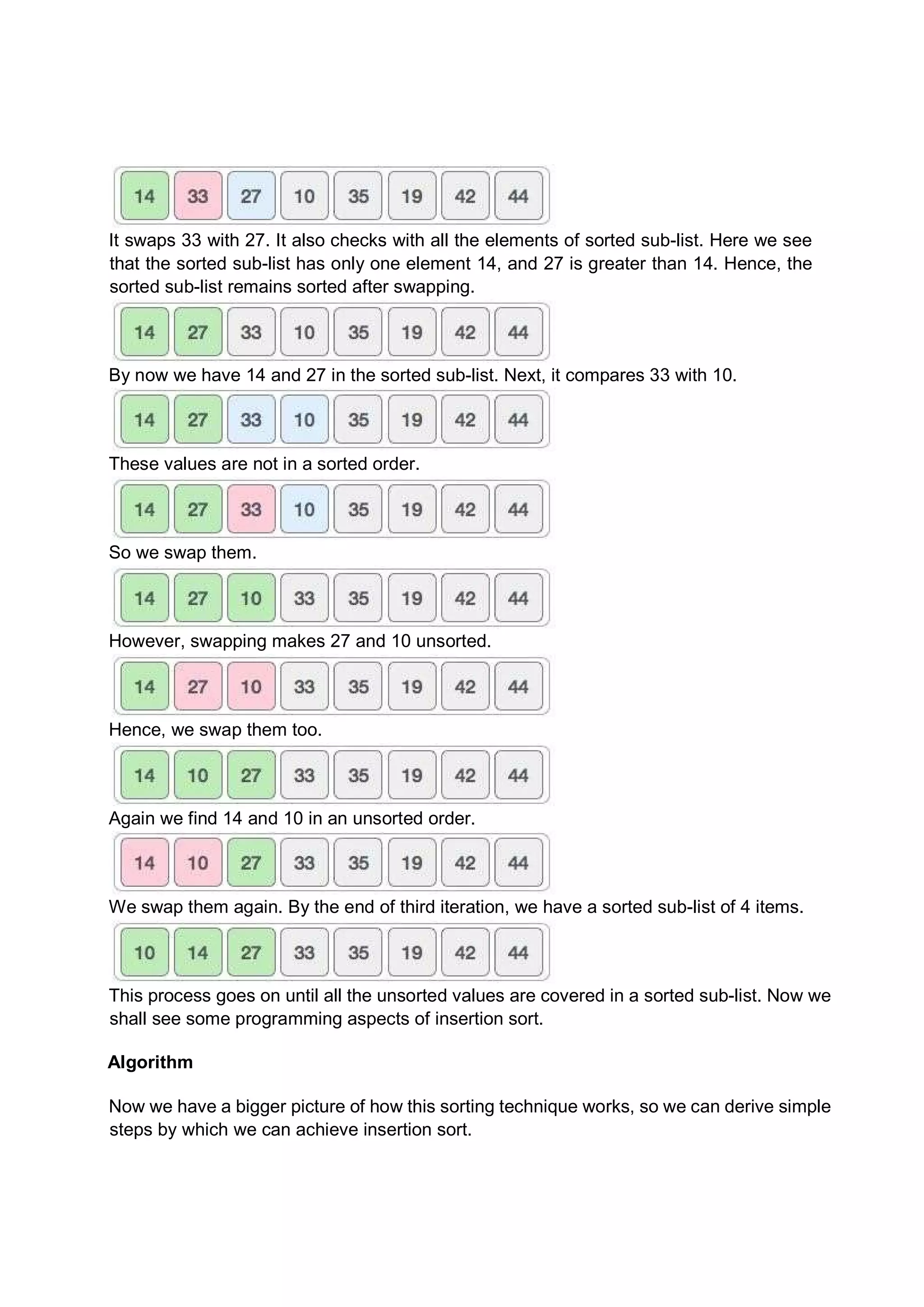 14 33 27 10 35 19 42 44

It swaps 33 with 27. It also checks with all the elements of sorted sub-list. Here we see that the sorted sub-list has only one element 14, and 27 is greater than 14. Hence, the sorted sub-list remains sorted after swapping.

14 27 33 10 35 19 42 44

By now we have 14 and 27 in the sorted sub-list. Next, it compares 33 with 10.

14 27 33 10 35 19 42 44

These values are not in a sorted order.

14 27 33 10 35 19 42 44

So we swap them.

14 27 10 33 35 19 42 44

However, swapping makes 27 and 10 unsorted.

14 27 10 33 35 19 42 44

Hence, we swap them too.

14 10 27 33 35 19 42 44

Again we find 14 and 10 in an unsorted order.

14 10 27 33 35 19 42 44

We swap them again. By the end of third iteration, we have a sorted sub-list of 4 items.

10 14 27 33 35 19 42 44

This process goes on until all the unsorted values are covered in a sorted sub-list. Now we shall see some programming aspects of insertion sort.

Algorithm

Now we have a bigger picture of how this sorting technique works, so we can derive simple steps by which we can achieve insertion sort.